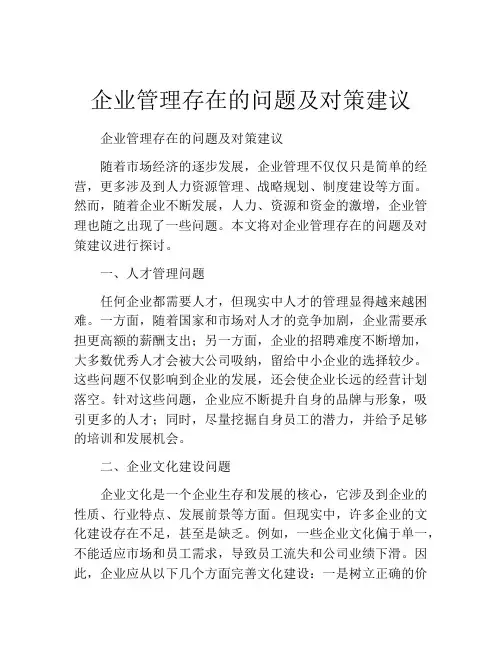 企业管理存在的问题及对策建议

企业管理存在的问题及对策建议

随着市场经济的逐步发展，企业管理不仅仅只是简单的经营，更多涉及到人力资源管理、战略规划、制度建设等方面。然而，随着企业不断发展，人力、资源和资金的激增，企业管理也随之出现了一些问题。本文将对企业管理存在的问题及对策建议进行探讨。

一、人才管理问题

任何企业都需要人才，但现实中人才的管理显得越来越困难。一方面，随着国家和市场对人才的竞争加剧，企业需要承担更高额的薪酬支出；另一方面，企业的招聘难度不断增加，大多数优秀人才会被大公司吸纳，留给中小企业的选择较少。这些问题不仅影响到企业的发展，还会使企业长远的经营计划落空。针对这些问题，企业应不断提升自身的品牌与形象，吸引更多的人才；同时，尽量挖掘自身员工的潜力，并给予足够的培训和发展机会。

二、企业文化建设问题

企业文化是一个企业生存和发展的核心，它涉及到企业的性质、行业特点、发展前景等方面。但现实中，许多企业的文化建设存在不足，甚至是缺乏。例如，一些企业文化偏于单一，不能适应市场和员工需求，导致员工流失和公司业绩下滑。因此，企业应从以下几个方面完善文化建设：一是树立正确的价